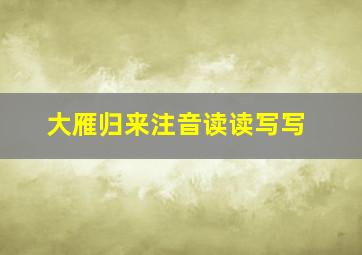 大雁归来注音读读写写